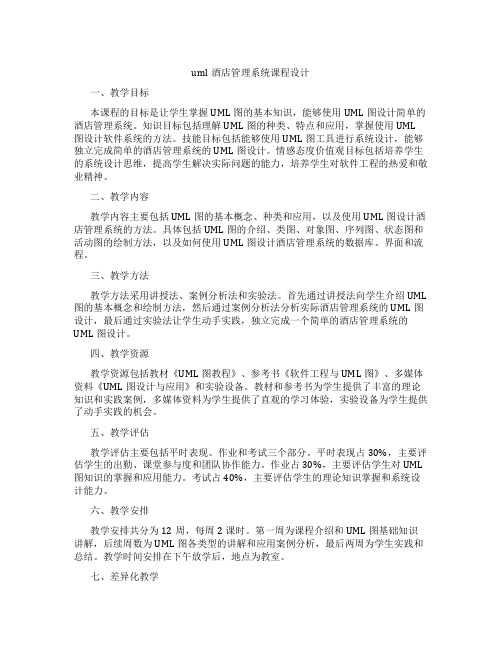 uml 酒店管理系统课程设计

一、教学目标

本课程的目标是让学生掌握 UML 图的基本知识，能够使用 UML 图设计简单的酒店管理系统。知识目标包括理解 UML 图的种类、特点和应用，掌握使用 UML 图设计软件系统的方法。技能目标包括能够使用 UML 图工具进行系统设计，能够独立完成简单的酒店管理系统的 UML 图设计。情感态度价值观目标包括培养学生的系统设计思维，提高学生解决实际问题的能力，培养学生对软件工程的热爱和敬业精神。

二、教学内容

教学内容主要包括 UML 图的基本概念、种类和应用，以及使用 UML 图设计酒店管理系统的方法。具体包括 UML 图的介绍、类图、对象图、序列图、状态图和活动图的绘制方法，以及如何使用 UML 图设计酒店管理系统的数据库、界面和流程。

三、教学方法

教学方法采用讲授法、案例分析法和实验法。首先通过讲授法向学生介绍 UML 图的基本概念和绘制方法，然后通过案例分析法分析实际酒店管理系统的 UML 图设计，最后通过实验法让学生动手实践，独立完成一个简单的酒店管理系统的 UML 图设计。

四、教学资源

教学资源包括教材《UML 图教程》、参考书《软件工程与 UML 图》、多媒体资料《UML 图设计与应用》和实验设备。教材和参考书为学生提供了丰富的理论知识和实践案例，多媒体资料为学生提供了直观的学习体验，实验设备为学生提供了动手实践的机会。

五、教学评估

教学评估主要包括平时表现、作业和考试三个部分。平时表现占 30%，主要评估学生的出勤、课堂参与度和团队协作能力。作业占 30%，主要评估学生对 UML 图知识的掌握和应用能力。考试占 40%，主要评估学生的理论知识掌握和系统设计能力。

六、教学安排

教学安排共分为 12 周，每周 2 课时。第一周为课程介绍和 UML 图基础知识讲解，后续周数为 UML 图各类型的讲解和应用案例分析，最后两周为学生实践和总结。教学时间安排在下午放学后，地点为教室。

七、差异化教学